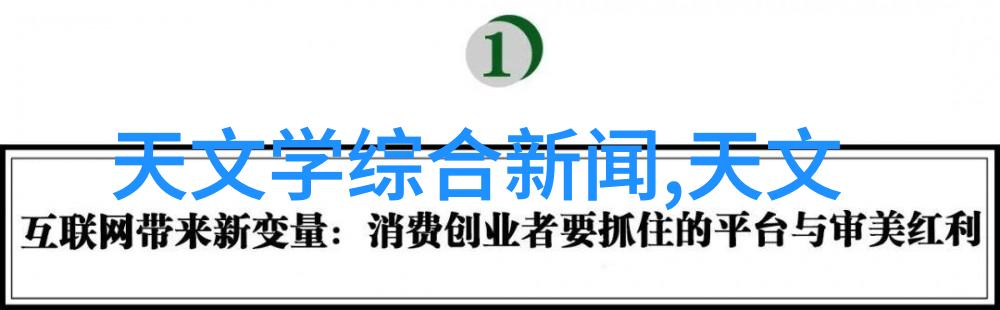 1

天文学综合新闻,天文

互联网带来新变量：消费创业者要抓住的平台与审美红利